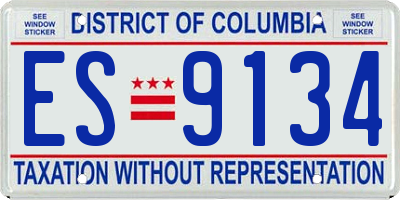 SEE WINDOW STICKER

DISTRICT OF COLUMBIA

SEE WINDOW STICKER

ES 9134

TAXATION WITHOUT REPRESENTATION